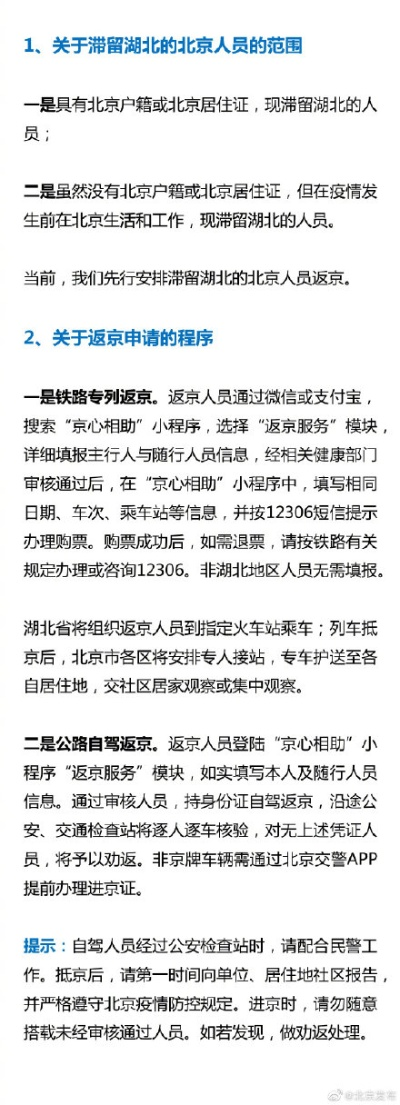 1、关于滞留湖北的北京人员的范围

一是具有北京户籍或北京居住证，现滞留湖北的人员；

二是虽然没有北京户籍或北京居住证，但在疫情发生前在北京生活和工作，现滞留湖北的人员。

当前，我们先行安排滞留湖北的北京人员返京。

2、关于返京申请的程序

一是铁路专列返京。返京人员通过微信或支付宝，搜索“京心相助”小程序，选择“返京服务”模块，详细填报主行人与随行人员信息，经相关健康部门审核通过后，在“京心相助”小程序中，填写相同日期、车次、乘车站等信息，并按12306短信提示办理购票。购票成功后，如需退票，请按铁路有关规定办理或咨询12306。非湖北地区人员无需填报。

湖北省将组织返京人员到指定火车站乘车；列车抵京后，北京市各区将安排专人接站，专车护送至各自居住地，交社区居家观察或集中观察。

二是公路自驾返京。返京人员登陆“京心相助”小程序“返京服务”模块，如实填写本人及随行人员信息。通过审核人员，持身份证自驾返京，沿途公安、交通检查站将逐人逐车核验，对无上述凭证人员，将予以劝返。非京牌车辆需通过北京交警APP提前办理进京证。

提示：自驾人员经过公安检查站时，请配合民警工作。抵京后，请第一时间向单位、居住地社区报告，并严格遵守北京疫情防控规定。进京时，请勿随意搭载未经审核通过人员。如若发现，做劝返处理。

@北京发布